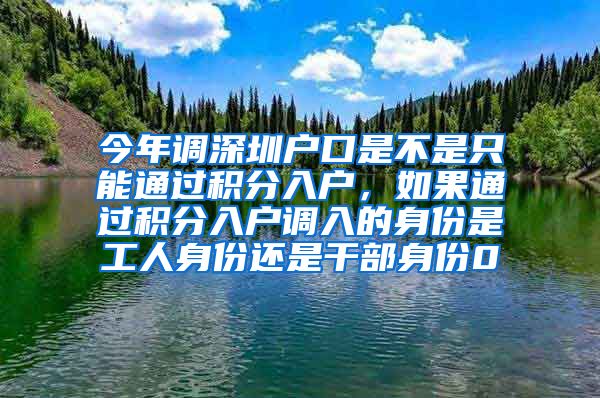 今年调深圳户口是不是只能通过积分入户，如果通过积分入户调入的身份是工人身份还是干部身份0